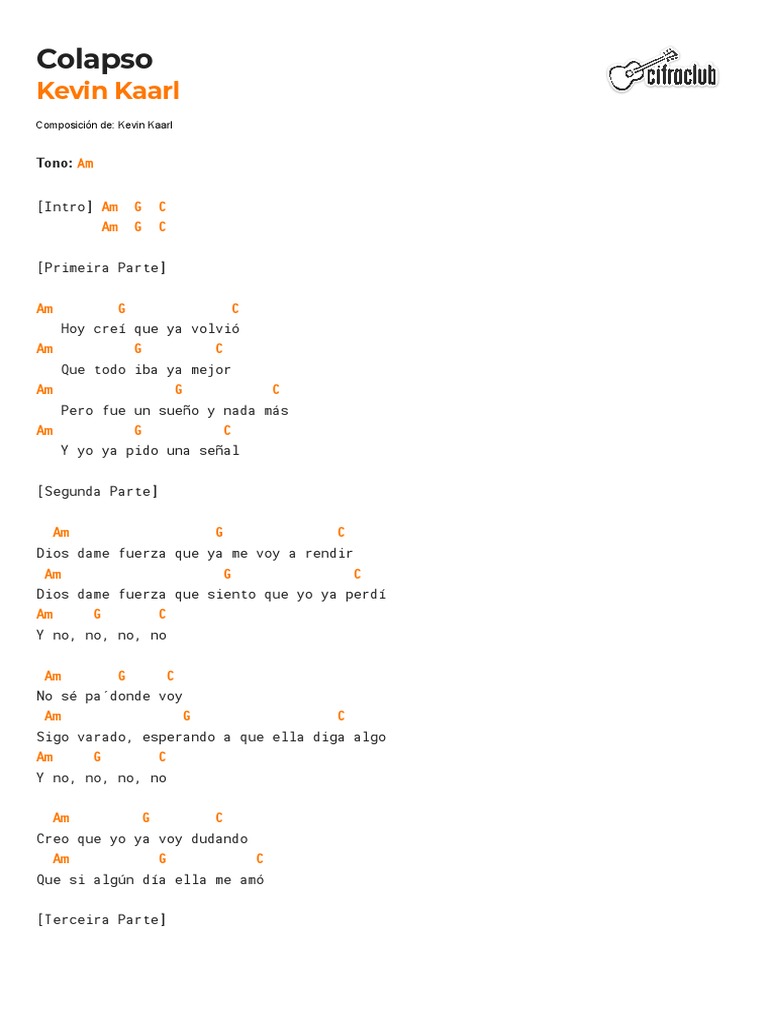 Colapso
Kevin Kaarl

cifraclub

Composición de: Kevin Kaarl

Tono: Am

[Intro] Am G C
Am G C

[Primeira Parte]

Am G C
Hoy creí que ya volvió
Am G C
Que todo iba ya mejor
Am G C
Pero fue un sueño y nada más
Am G C
Y yo ya pido una señal

[Segunda Parte]

Am G C
Dios dame fuerza que ya me voy a rendir
Am G C
Dios dame fuerza que siento que yo ya perdí
Am G C
Y no, no, no, no

Am G C
No sé pa´donde voy
Am G C
Sigo varado, esperando a que ella diga algo
Am G C
Y no, no, no, no

Am G C
Creo que yo ya voy dudando
Am G C
Que si algún día ella me amó

[Terceira Parte]